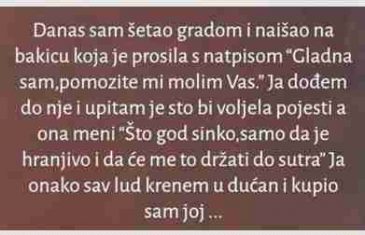 Danas sam šetao gradom i naišao na bakicu koja je prosila s natpisom "Gladna sam,pomozite mi molim Vas." Ja dođem do nje i upitam je sto bi voljela pojesti a ona meni "Što god sinko,samo da je hranjivo i da će me to držati do sutra" Ja onako sav lud krenem u dućan i kupio sam joj ...